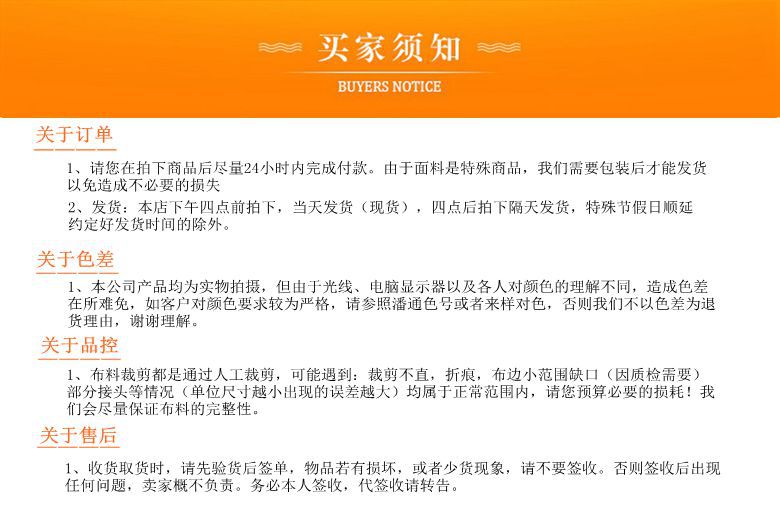 买家须知

BUYERS NOTICE

关于订单

1、请您在拍下商品后尽量24小时内完成付款。由于面料是特殊商品，我们需要包装后才能发货以免造成不必要的损失

2、发货：本店下午四点前拍下，当天发货（现货），四点后拍下隔天发货，特殊节假日顺延约定好发货时间的除外。

关于色差

1、本公司产品均为实物拍摄，但由于光线、电脑显示器以及各人对颜色的理解不同，造成色差在所难免，如客户对颜色要求较为严格，请参照潘通色号或者来样对色，否则我们不以色差为退货理由，谢谢理解。

关于品控

1、布料裁剪都是通过人工裁剪，可能遇到：裁剪不直，折痕，布边小范围缺口（因质检需要）部分接头等情况（单位尺寸越小出现的误差越大）均属于正常范围内，请您预算必要的损耗！我们会尽量保证布料的完整性。

关于售后

1、收货取货时，请先验货后签单，物品若有损坏，或者少货现象，请不要签收。否则签收后出现任何问题，卖家概不负责。务必本人签收，代签收请转告。